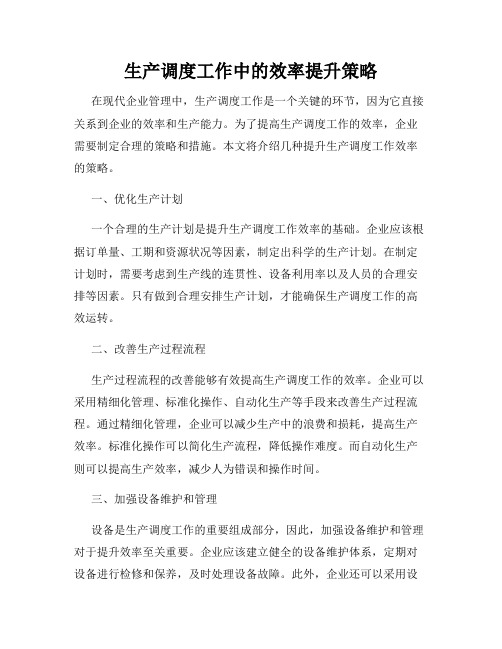 生产调度工作中的效率提升策略

在现代企业管理中，生产调度工作是一个关键的环节，因为它直接关系到企业的效率和生产能力。为了提高生产调度工作的效率，企业需要制定合理的策略和措施。本文将介绍几种提升生产调度工作效率的策略。

一、优化生产计划

一个合理的生产计划是提升生产调度工作效率的基础。企业应该根据订单量、工期和资源状况等因素，制定出科学的生产计划。在制定计划时，需要考虑到生产线的连贯性、设备利用率以及人员的合理安排等因素。只有做到合理安排生产计划，才能确保生产调度工作的高效运转。

二、改善生产过程流程

生产过程流程的改善能够有效提高生产调度工作的效率。企业可以采用精细化管理、标准化操作、自动化生产等手段来改善生产过程流程。通过精细化管理，企业可以减少生产中的浪费和损耗，提高生产效率。标准化操作可以简化生产流程，降低操作难度。而自动化生产则可以提高生产效率，减少人为错误和操作时间。

三、加强设备维护和管理

设备是生产调度工作的重要组成部分，因此，加强设备维护和管理对于提升效率至关重要。企业应该建立健全的设备维护体系，定期对设备进行检修和保养，及时处理设备故障。此外，企业还可以采用设